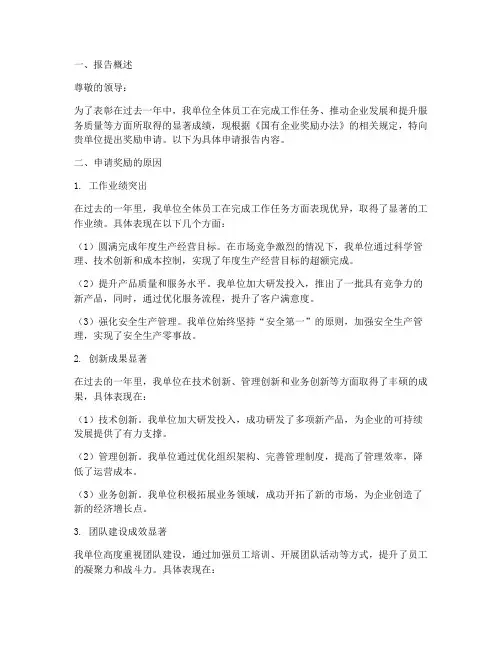 一、报告概述

尊敬的领导：

为了表彰在过去一年中，我单位全体员工在完成工作任务、推动企业发展和提升服务质量等方面所取得的显著成绩，现根据《国有企业奖励办法》的相关规定，特向贵单位提出奖励申请。以下为具体申请报告内容。

二、申请奖励的原因

1. 工作业绩突出

在过去的一年里，我单位全体员工在完成工作任务方面表现优异，取得了显著的工作业绩。具体表现在以下几个方面：

（1）圆满完成年度生产经营目标。在市场竞争激烈的情况下，我单位通过科学管理、技术创新和成本控制，实现了年度生产经营目标的超额完成。

（2）提升产品质量和服务水平。我单位加大研发投入，推出了一批具有竞争力的新产品，同时，通过优化服务流程，提升了客户满意度。

（3）强化安全生产管理。我单位始终坚持“安全第一”的原则，加强安全生产管理，实现了安全生产零事故。

2. 创新成果显著

在过去的一年里，我单位在技术创新、管理创新和业务创新等方面取得了丰硕的成果，具体表现在：

（1）技术创新。我单位加大研发投入，成功研发了多项新产品，为企业的可持续发展提供了有力支撑。

（2）管理创新。我单位通过优化组织架构、完善管理制度，提高了管理效率，降低了运营成本。

（3）业务创新。我单位积极拓展业务领域，成功开拓了新的市场，为企业创造了新的经济增长点。

3. 团队建设成效显著

我单位高度重视团队建设，通过加强员工培训、开展团队活动等方式，提升了员工的凝聚力和战斗力。具体表现在：